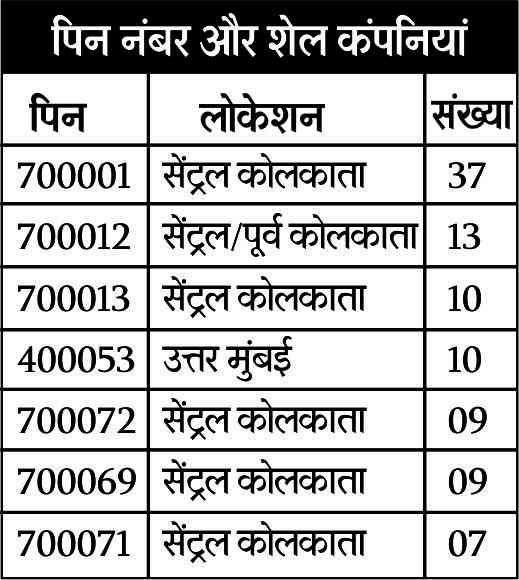 पिन नंबर और शेल कंपनियां

| पिन | लोकेशन | संख्या |
|---|---|---|
| 700001 | सेंट्रल कोलकाता | 37 |
| 700012 | सेंट्रल/पूर्व कोलकाता | 13 |
| 700013 | सेंट्रल कोलकाता | 10 |
| 400053 | उत्तर मुंबई | 10 |
| 700072 | सेंट्रल कोलकाता | 09 |
| 700069 | सेंट्रल कोलकाता | 09 |
| 700071 | सेंट्रल कोलकाता | 07 |